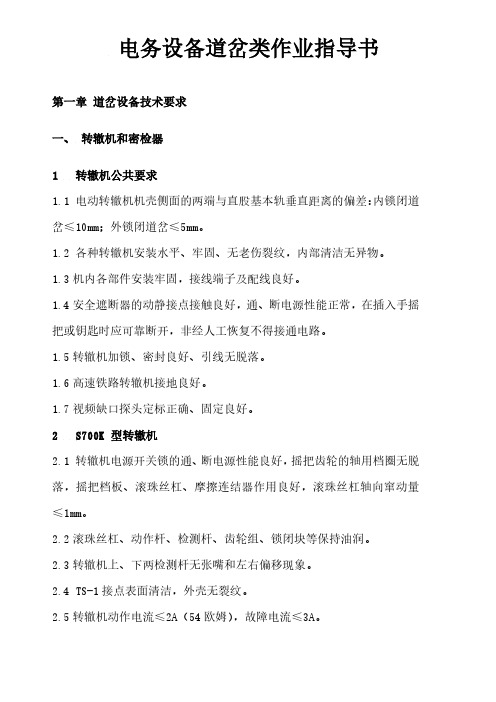 电务设备道岔类作业指导书

第一章 道岔设备技术要求

一、 转辙机和密检器

1 转辙机公共要求

1.1 电动转辙机机壳侧面的两端与直股基本轨垂直距离的偏差：内锁闭道岔≤10mm；外锁闭道岔≤5mm。

1.2 各种转辙机安装水平、牢固、无老伤裂纹，内部清洁无异物。

1.3 机内各部件安装牢固，接线端子及配线良好。

1.4 安全遮断器的动静接点接触良好，通、断电源性能正常，在插入手摇把或钥匙时应可靠断开，非经人工恢复不得接通电路。

1.5 转辙机加锁、密封良好、引线无脱落。

1.6 高速铁路转辙机接地良好。

1.7 视频缺口探头定标正确、固定良好。

2 S700K 型转辙机

2.1 转辙机电源开关锁的通、断电源性能良好，摇把齿轮的轴用档圈无脱落，摇把档板、滚珠丝杠、摩擦连结器作用良好，滚珠丝杠轴向窜动量≤1mm。

2.2 滚珠丝杠、动作杆、检测杆、齿轮组、锁闭块等保持油润。

2.3 转辙机上、下两检测杆无张嘴和左右偏移现象。

2.4 TS-1 接点表面清洁，外壳无裂纹。

2.5 转辙机动作电流≤2A（54 欧姆），故障电流≤3A。